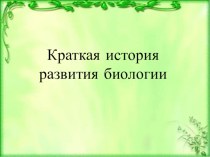 Краткая история развития биологии